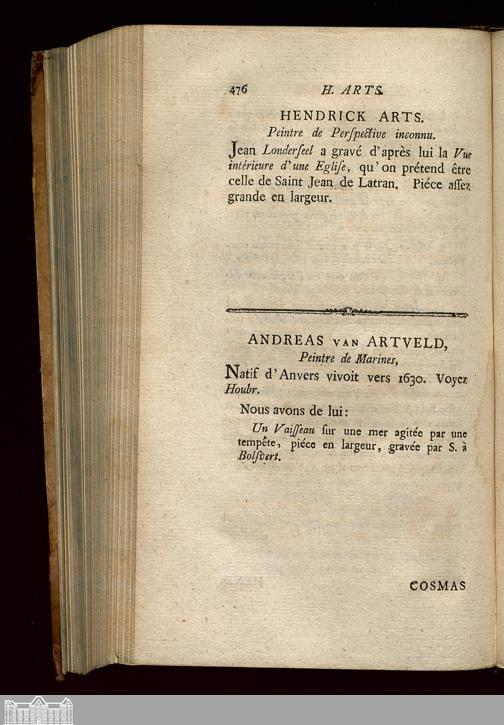 476 H. ARTS.

HENDRICK ARTS.

Peintre de Perspective inconnu.

Jean Londerseel a gravé d'après lui la Vue intérieure d'une Eglise, qu'on prétend être celle de Saint Jean de Latran. Piéce assez grande en largeur.

ANDREAS VAN ARTVELD,

Peintre de Marines,

Natif d'Anvers vivoit vers 1630. Voyez Houbr.

Nous avons de lui:

Un Vaisseau sur une mer agitée par une tempête, piéce en largeur, gravée par S. à Bolsvert.

COSMAS